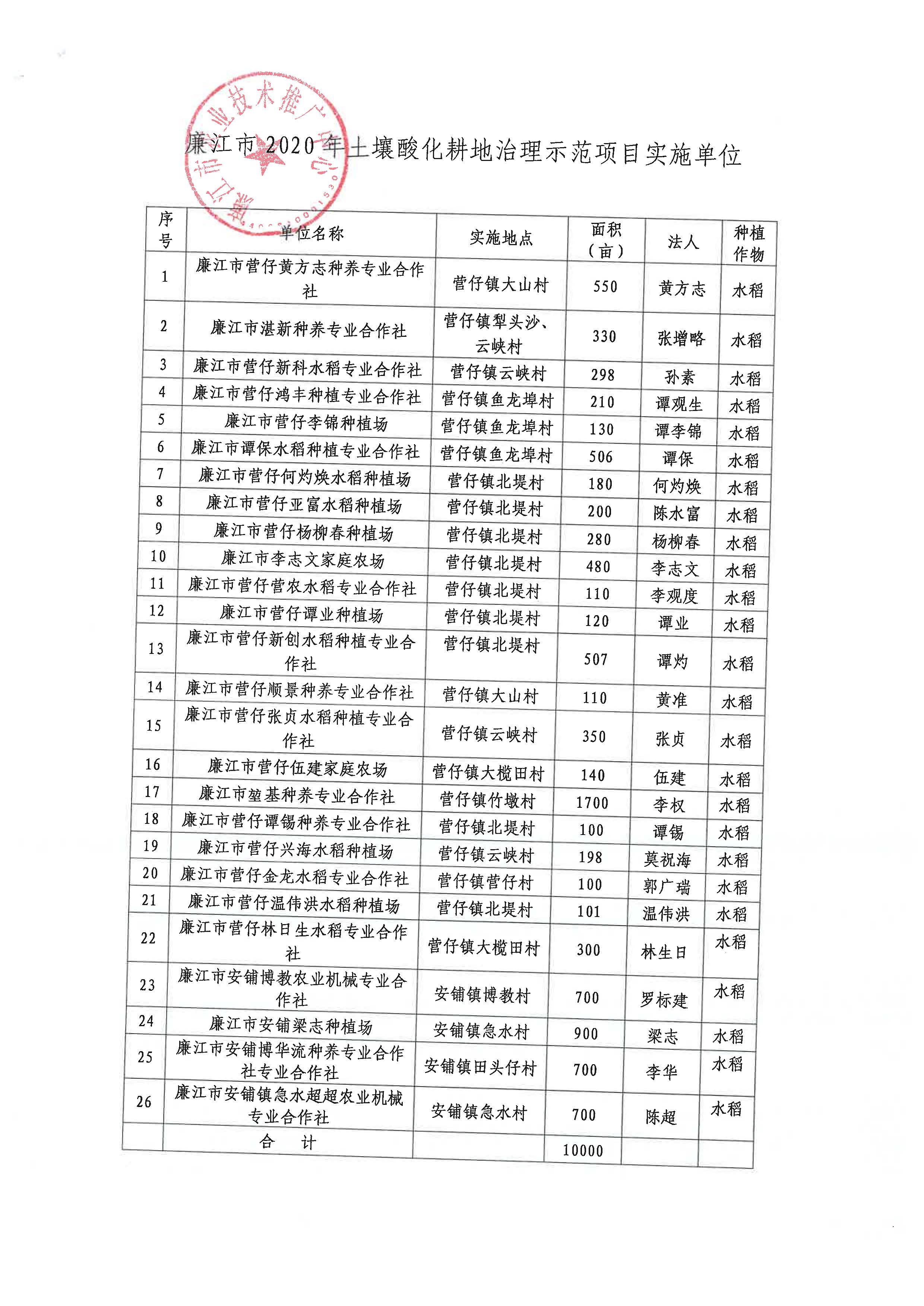 廉江市农业技术推广中心

廉江市2020年土壤酸化耕地治理示范项目实施单位

| 序号 | 单位名称 | 实施地点 | 面积（亩） | 法人 | 种植作物 |
|---|---|---|---|---|---|
| 1 | 廉江市营仔黄方志种养专业合作社 | 营仔镇大山村 | 550 | 黄方志 | 水稻 |
| 2 | 廉江市湛新种养专业合作社 | 营仔镇犁头沙、云峡村 | 330 | 张增略 | 水稻 |
| 3 | 廉江市营仔新科水稻专业合作社 | 营仔镇云峡村 | 298 | 孙素 | 水稻 |
| 4 | 廉江市营仔鸿丰种植专业合作社 | 营仔镇鱼龙埠村 | 210 | 谭观生 | 水稻 |
| 5 | 廉江市营仔李锦种植场 | 营仔镇鱼龙埠村 | 130 | 谭李锦 | 水稻 |
| 6 | 廉江市谭保水稻种植专业合作社 | 营仔镇鱼龙埠村 | 506 | 谭保 | 水稻 |
| 7 | 廉江市营仔何灼焕水稻种植场 | 营仔镇北堤村 | 180 | 何灼焕 | 水稻 |
| 8 | 廉江市营仔亚富水稻种植场 | 营仔镇北堤村 | 200 | 陈水富 | 水稻 |
| 9 | 廉江市营仔杨柳春种植场 | 营仔镇北堤村 | 280 | 杨柳春 | 水稻 |
| 10 | 廉江市李志文家庭农场 | 营仔镇北堤村 | 480 | 李志文 | 水稻 |
| 11 | 廉江市营仔营农水稻专业合作社 | 营仔镇北堤村 | 110 | 李观度 | 水稻 |
| 12 | 廉江市营仔谭业种植场 | 营仔镇北堤村 | 120 | 谭业 | 水稻 |
| 13 | 廉江市营仔新创水稻种植专业合作社 | 营仔镇北堤村 | 507 | 谭灼 | 水稻 |
| 14 | 廉江市营仔顺景种养专业合作社 | 营仔镇大山村 | 110 | 黄准 | 水稻 |
| 15 | 廉江市营仔张贞水稻种植专业合作社 | 营仔镇云峡村 | 350 | 张贞 | 水稻 |
| 16 | 廉江市营仔伍建家庭农场 | 营仔镇大榄田村 | 140 | 伍建 | 水稻 |
| 17 | 廉江市堃基种养专业合作社 | 营仔镇竹墩村 | 1700 | 李权 | 水稻 |
| 18 | 廉江市营仔谭锡种养专业合作社 | 营仔镇北堤村 | 100 | 谭锡 | 水稻 |
| 19 | 廉江市营仔兴海水稻种植场 | 营仔镇云峡村 | 198 | 莫祝海 | 水稻 |
| 20 | 廉江市营仔金龙水稻专业合作社 | 营仔镇营仔村 | 100 | 郭广瑞 | 水稻 |
| 21 | 廉江市营仔温伟洪水稻种植场 | 营仔镇北堤村 | 101 | 温伟洪 | 水稻 |
| 22 | 廉江市营仔林日生水稻专业合作社 | 营仔镇大榄田村 | 300 | 林生日 | 水稻 |
| 23 | 廉江市安铺博教农业机械专业合作社 | 安铺镇博教村 | 700 | 罗标建 | 水稻 |
| 24 | 廉江市安铺梁志种植场 | 安铺镇急水村 | 900 | 梁志 | 水稻 |
| 25 | 廉江市安铺博华流种养专业合作社专业合作社 | 安铺镇田头仔村 | 700 | 李华 | 水稻 |
| 26 | 廉江市安铺镇急水超超农业机械专业合作社 | 安铺镇急水村 | 700 | 陈超 | 水稻 |
|  | 合　计 |  | 10000 |  |  |